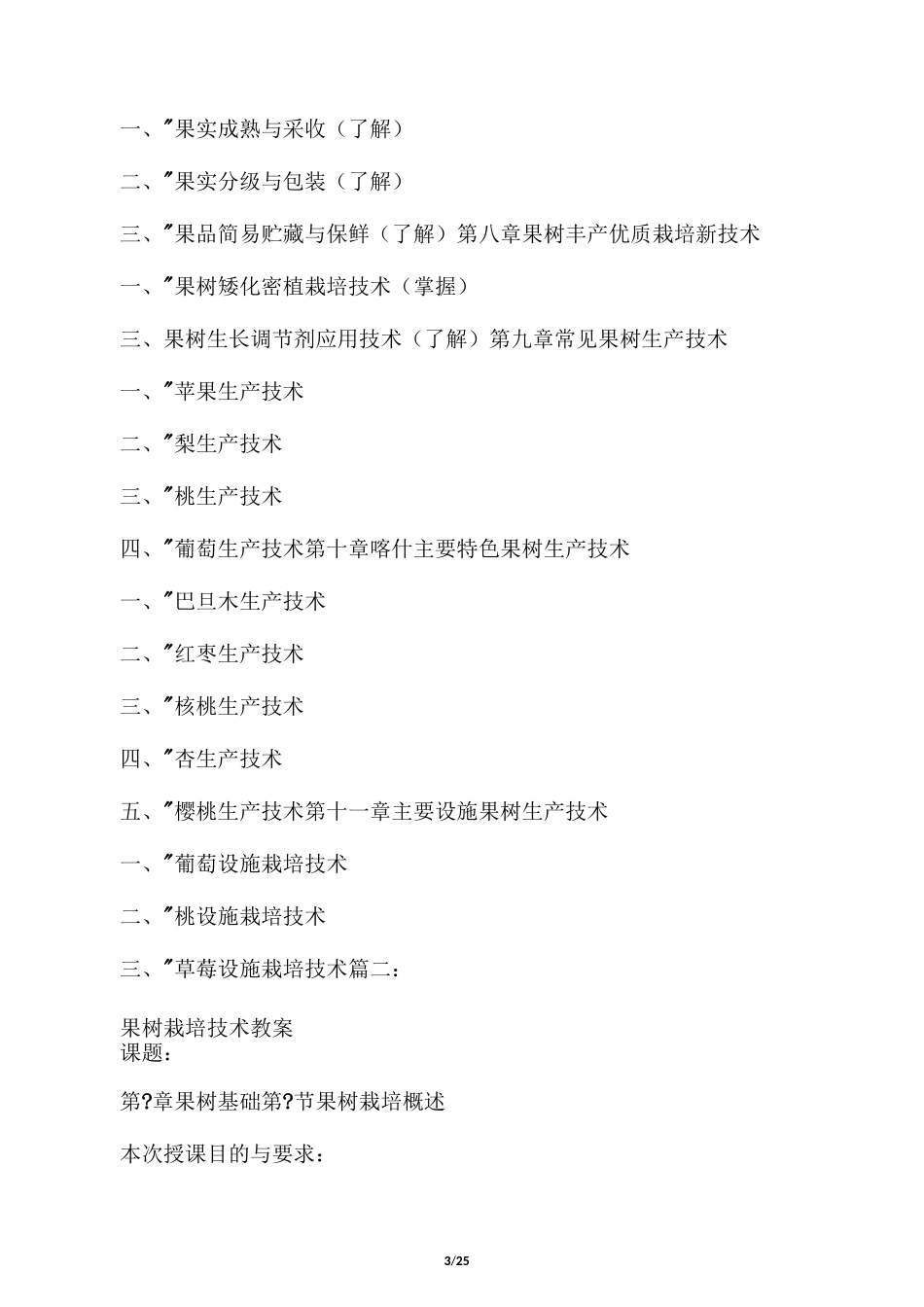 一、"果实成熟与采收（了解）

二、"果实分级与包装（了解）

三、"果品简易贮藏与保鲜（了解）第八章果树丰产优质栽培新技术

一、"果树矮化密植栽培技术（掌握）

三、果树生长调节剂应用技术（了解）第九章常见果树生产技术

一、"苹果生产技术

二、"梨生产技术

三、"桃生产技术

四、"葡萄生产技术第十章喀什主要特色果树生产技术

一、"巴旦木生产技术

二、"红枣生产技术

三、"核桃生产技术

四、"杏生产技术

五、"樱桃生产技术第十一章主要设施果树生产技术

一、"葡萄设施栽培技术

二、"桃设施栽培技术

三、"草莓设施栽培技术篇二：

果树栽培技术教案
课题：

第?章果树基础第?节果树栽培概述

本次授课目的与要求：

3/25